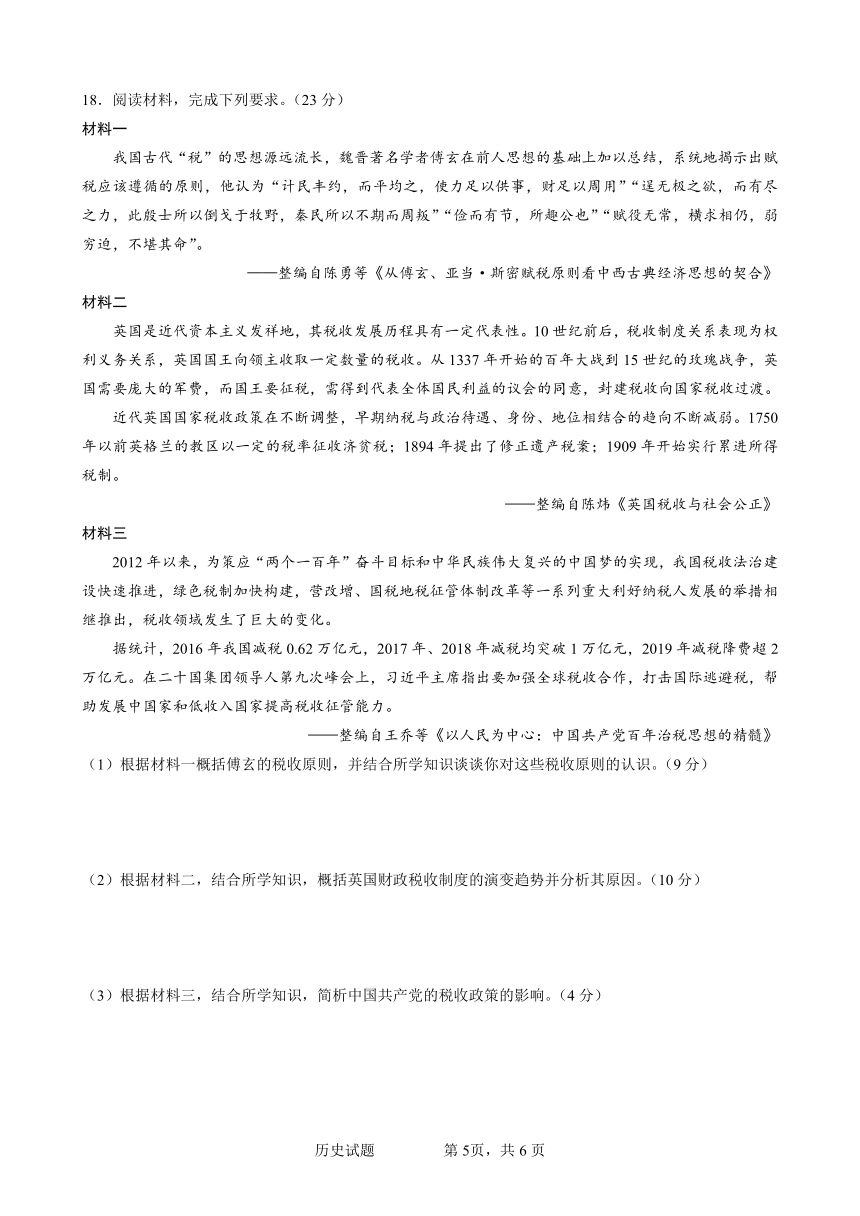 18．阅读材料，完成下列要求。（23 分）

材料一

我国古代“税”的思想源远流长，魏晋著名学者傅玄在前人思想的基础上加以总结，系统地揭示出赋税应该遵循的原则，他认为“计民丰约，而平均之，使力足以供事，财足以周用”“逞无极之欲，而有尽之力，此殷士所以倒戈于牧野，秦民所以不期而周叛”“俭而有节，所趣公也”“赋役无常，横求相仍，弱穷迫，不堪其命”。

——整编自陈勇等《从傅玄、亚当·斯密赋税原则看中西古典经济思想的契合》

材料二

英国是近代资本主义发祥地，其税收发展历程具有一定代表性。10 世纪前后，税收制度关系表现为权利义务关系，英国国王向领主收取一定数量的税收。从 1337 年开始的百年大战到 15 世纪的玫瑰战争，英国需要庞大的军费，而国王要征税，需得到代表全体国民利益的议会的同意，封建税收向国家税收过渡。

近代英国国家税收政策在不断调整，早期纳税与政治待遇、身份、地位相结合的趋向不断减弱。1750 年以前英格兰的教区以一定的税率征收济贫税；1894 年提出了修正遗产税案；1909 年开始实行累进所得税制。

——整编自陈炜《英国税收与社会公正》

材料三

2012 年以来，为策应“两个一百年”奋斗目标和中华民族伟大复兴的中国梦的实现，我国税收法治建设快速推进，绿色税制加快构建，营改增、国税地税征管体制改革等一系列重大利好纳税人发展的举措相继推出，税收领域发生了巨大的变化。

据统计，2016 年我国减税 0.62 万亿元，2017 年、2018 年减税均突破 1 万亿元，2019 年减税降费超 2 万亿元。在二十国集团领导人第九次峰会上，习近平主席指出要加强全球税收合作，打击国际逃避税，帮助发展中国家和低收入国家提高税收征管能力。

——整编自王乔等《以人民为中心：中国共产党百年治税思想的精髓》

（1）根据材料一概括傅玄的税收原则，并结合所学知识谈谈你对这些税收原则的认识。（9 分）

（2）根据材料二，结合所学知识，概括英国财政税收制度的演变趋势并分析其原因。（10 分）

（3）根据材料三，结合所学知识，简析中国共产党的税收政策的影响。（4 分）

历史试题　　第 5页，共 6 页